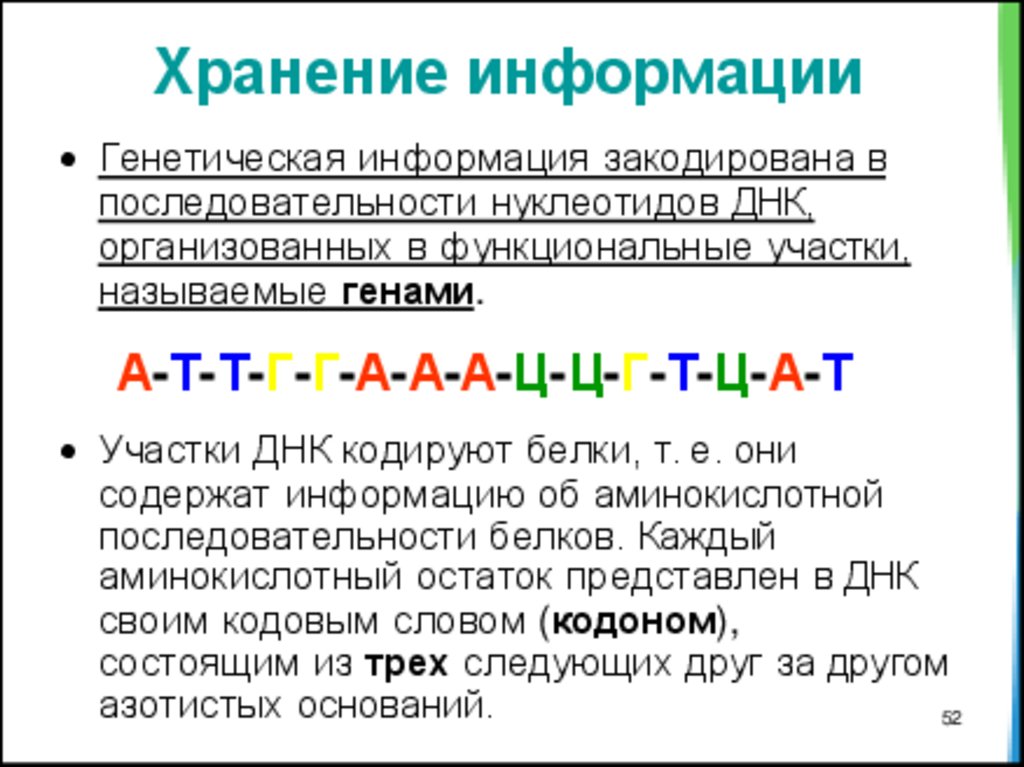 Хранение информации

• Генетическая информация закодирована в последовательности нуклеотидов ДНК, организованных в функциональные участки, называемые генами.

А-Т-Т-Г-Г-А-А-А-Ц-Ц-Г-Т-Ц-А-Т

• Участки ДНК кодируют белки, т. е. они содержат информацию об аминокислотной последовательности белков. Каждый аминокислотный остаток представлен в ДНК своим кодовым словом (кодоном), состоящим из трех следующих друг за другом азотистых оснований.

52